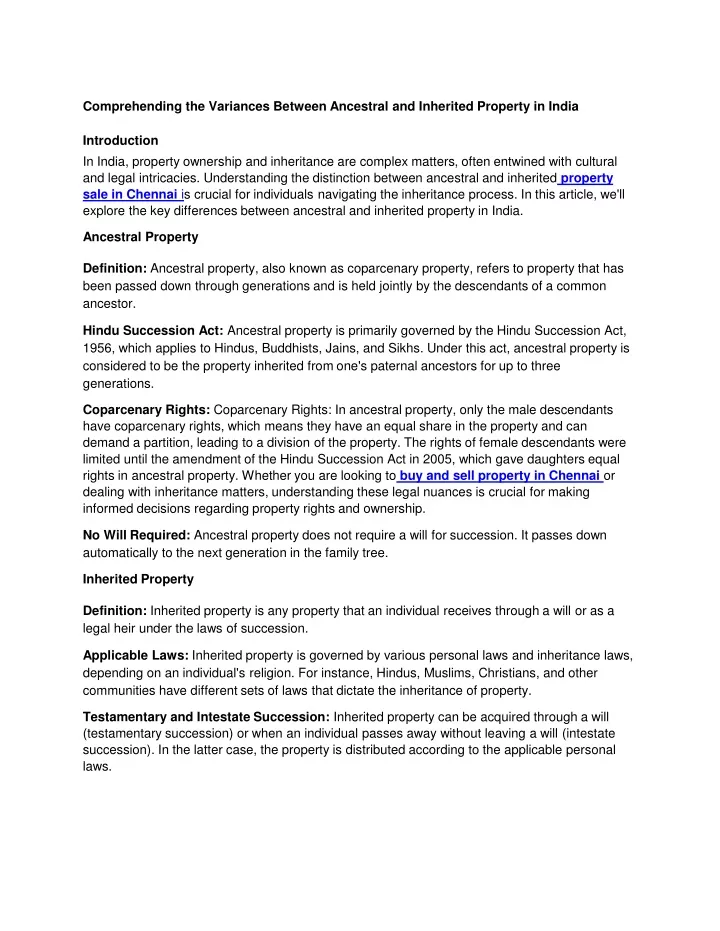 Comprehending the Variances Between Ancestral and Inherited Property in India

Introduction

In India, property ownership and inheritance are complex matters, often entwined with cultural and legal intricacies. Understanding the distinction between ancestral and inherited property sale in Chennai is crucial for individuals navigating the inheritance process. In this article, we'll explore the key differences between ancestral and inherited property in India.

Ancestral Property

Definition: Ancestral property, also known as coparcenary property, refers to property that has been passed down through generations and is held jointly by the descendants of a common ancestor.

Hindu Succession Act: Ancestral property is primarily governed by the Hindu Succession Act, 1956, which applies to Hindus, Buddhists, Jains, and Sikhs. Under this act, ancestral property is considered to be the property inherited from one's paternal ancestors for up to three generations.

Coparcenary Rights: Coparcenary Rights: In ancestral property, only the male descendants have coparcenary rights, which means they have an equal share in the property and can demand a partition, leading to a division of the property. The rights of female descendants were limited until the amendment of the Hindu Succession Act in 2005, which gave daughters equal rights in ancestral property. Whether you are looking to buy and sell property in Chennai or dealing with inheritance matters, understanding these legal nuances is crucial for making informed decisions regarding property rights and ownership.

No Will Required: Ancestral property does not require a will for succession. It passes down automatically to the next generation in the family tree.

Inherited Property

Definition: Inherited property is any property that an individual receives through a will or as a legal heir under the laws of succession.

Applicable Laws: Inherited property is governed by various personal laws and inheritance laws, depending on an individual's religion. For instance, Hindus, Muslims, Christians, and other communities have different sets of laws that dictate the inheritance of property.

Testamentary and Intestate Succession: Inherited property can be acquired through a will (testamentary succession) or when an individual passes away without leaving a will (intestate succession). In the latter case, the property is distributed according to the applicable personal laws.